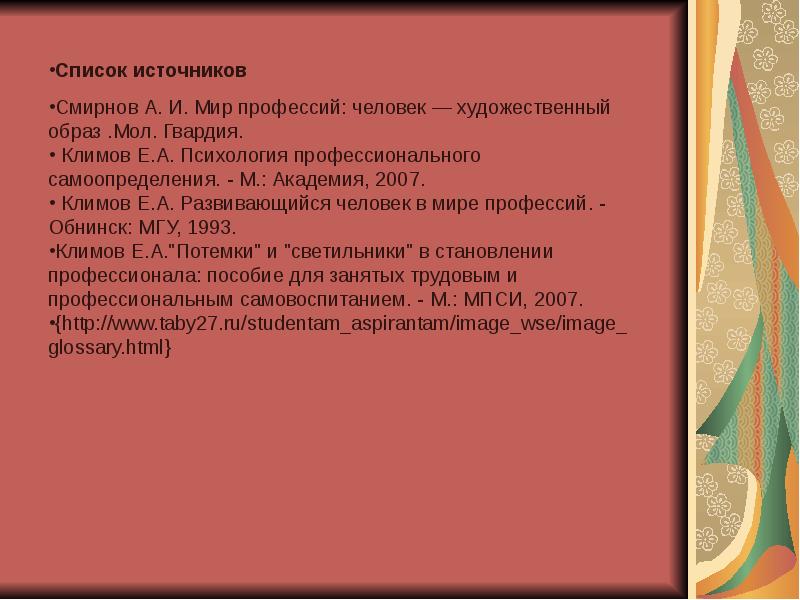 •Список источников

•Смирнов А. И. Мир профессий: человек — художественный образ .Мол. Гвардия.
• Климов Е.А. Психология профессионального самоопределения. - М.: Академия, 2007.
• Климов Е.А. Развивающийся человек в мире профессий. - Обнинск: МГУ, 1993.
•Климов Е.А."Потемки" и "светильники" в становлении профессионала: пособие для занятых трудовым и профессиональным самовоспитанием. - М.: МПСИ, 2007.
•{http://www.taby27.ru/studentam_aspirantam/image_wse/image_glossary.html}